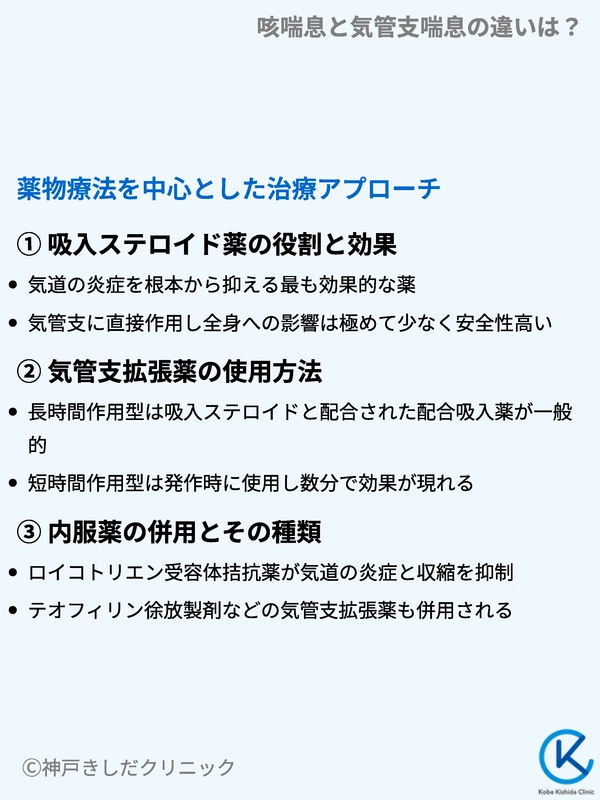 咳喘息と気管支喘息の違いは？

薬物療法を中心とした治療アプローチ

① 吸入ステロイド薬の役割と効果

• 気道の炎症を根本から抑える最も効果的な薬
• 気管支に直接作用し全身への影響は極めて少なく安全性高い

② 気管支拡張薬の使用方法

• 長時間作用型は吸入ステロイドと配合された配合吸入薬が一般的
• 短時間作用型は発作時に使用し数分で効果が現れる

③ 内服薬の併用とその種類

• ロイコトリエン受容体拮抗薬が気道の炎症と収縮を抑制
• テオフィリン徐放製剤などの気管支拡張薬も併用される

©神戸きしだクリニック

Kobe Kishida Clinic